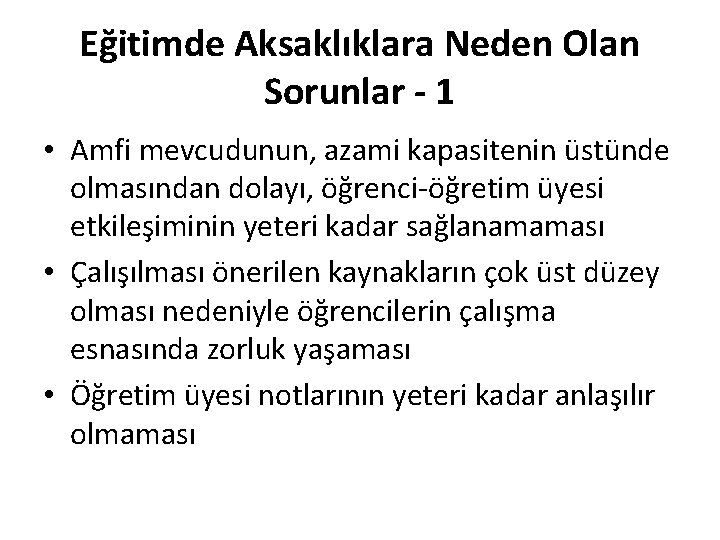 Eğitimde Aksaklıklara Neden Olan Sorunlar - 1

• Amfi mevcudunun, azami kapasitenin üstünde olmasından dolayı, öğrenci-öğretim üyesi etkileşiminin yeteri kadar sağlanamaması

• Çalışılması önerilen kaynakların çok üst düzey olması nedeniyle öğrencilerin çalışma esnasında zorluk yaşaması

• Öğretim üyesi notlarının yeteri kadar anlaşılır olmaması